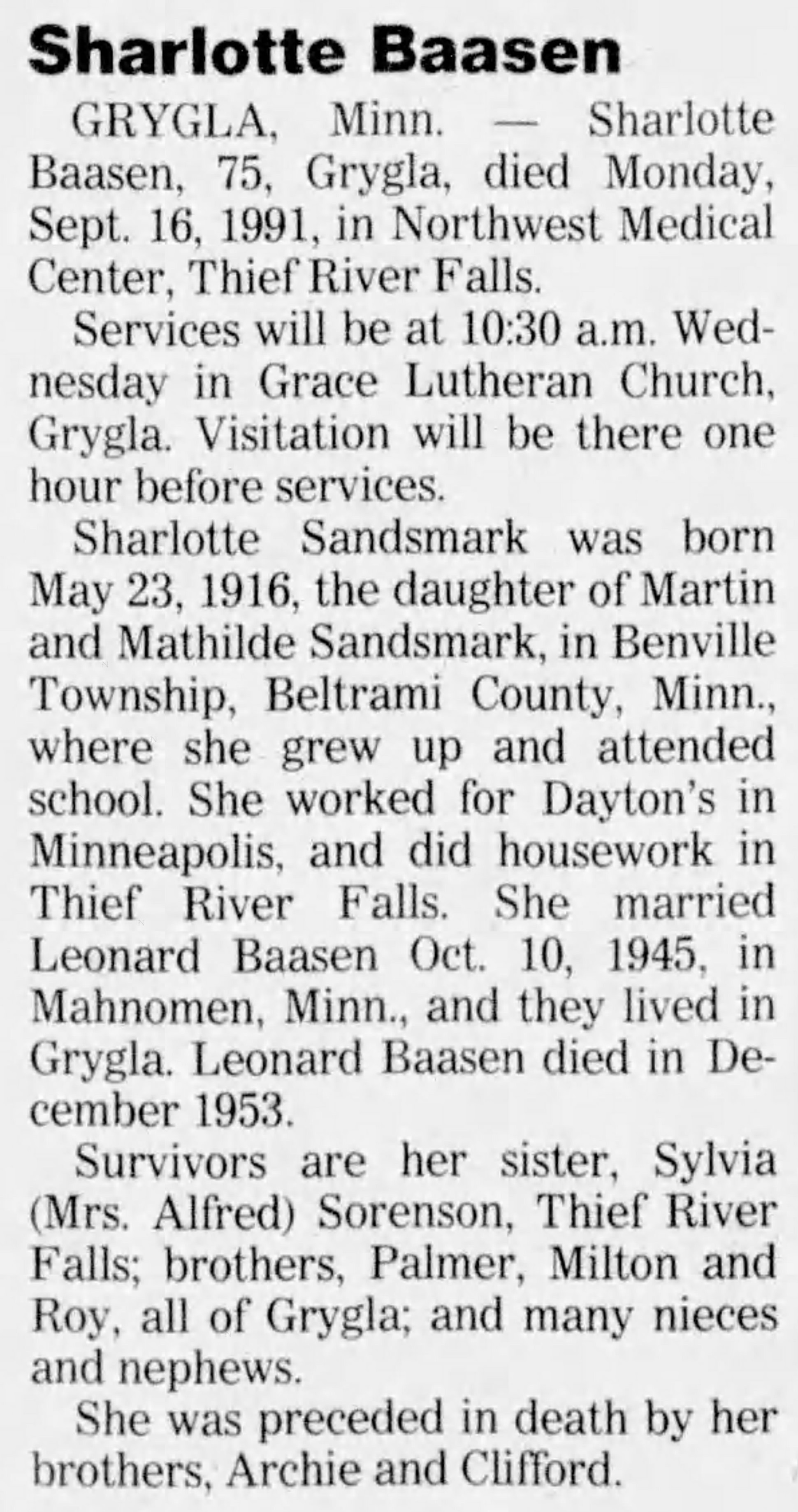 Sharlotte Baasen

GRYGLA, Minn. — Sharlotte Baasen, 75, Grygla, died Monday, Sept. 16, 1991, in Northwest Medical Center, Thief River Falls.

Services will be at 10:30 a.m. Wednesday in Grace Lutheran Church, Grygla. Visitation will be there one hour before services.

Sharlotte Sandsmark was born May 23, 1916, the daughter of Martin and Mathilde Sandsmark, in Benville Township, Beltrami County, Minn., where she grew up and attended school. She worked for Dayton's in Minneapolis, and did housework in Thief River Falls. She married Leonard Baasen Oct. 10, 1945, in Mahnomen, Minn., and they lived in Grygla. Leonard Baasen died in December 1953.

Survivors are her sister, Sylvia (Mrs. Alfred) Sorenson, Thief River Falls; brothers, Palmer, Milton and Roy, all of Grygla; and many nieces and nephews.

She was preceded in death by her brothers, Archie and Clifford.